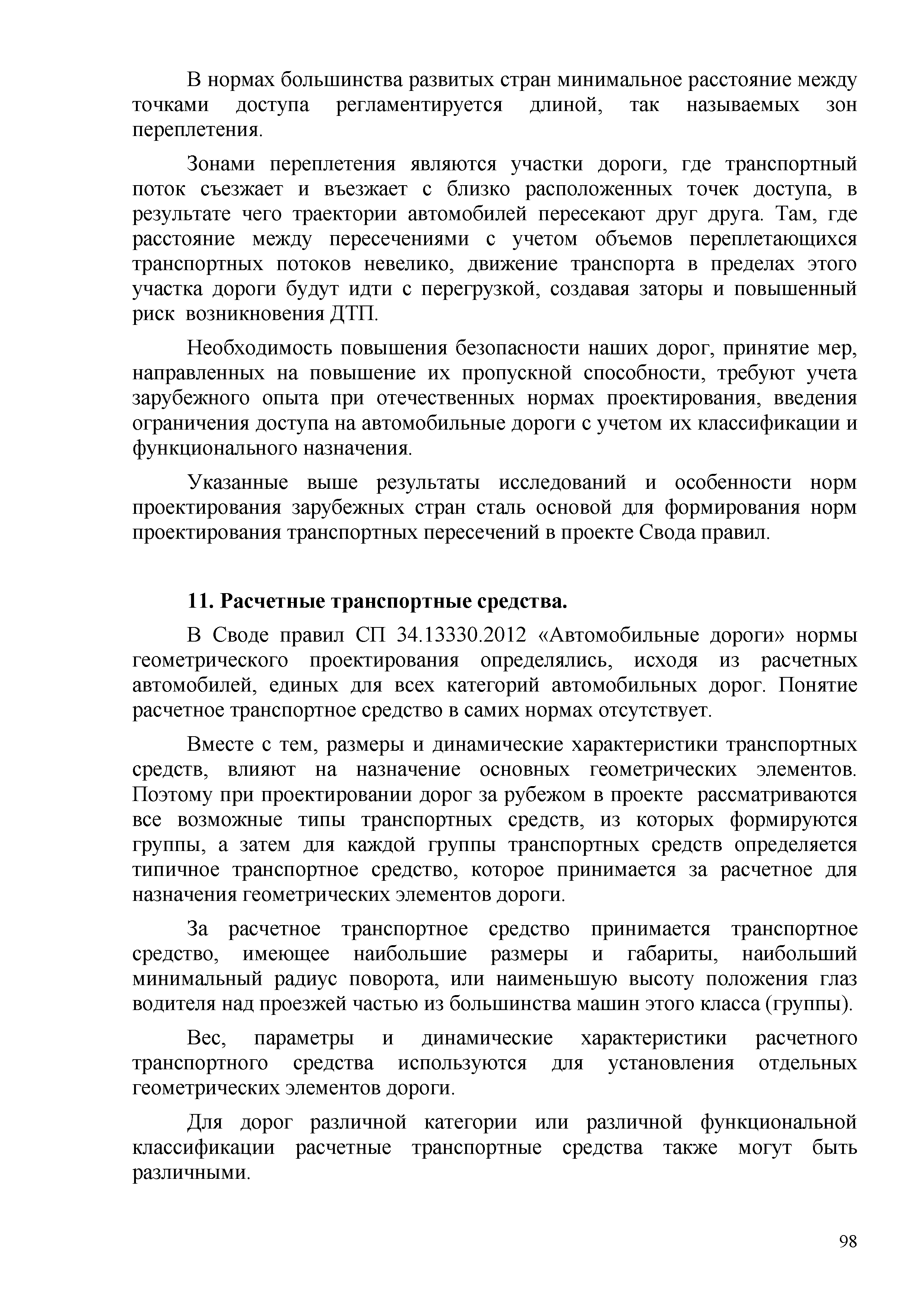 В нормах большинства развитых стран минимальное расстояние между точками доступа регламентируется длиной, так называемых зон переплетения.

Зонами переплетения являются участки дороги, где транспортный поток съезжает и въезжает с близко расположенных точек доступа, в результате чего траектории автомобилей пересекают друг друга. Там, где расстояние между пересечениями с учетом объемов переплетающихся транспортных потоков невелико, движение транспорта в пределах этого участка дороги будут идти с перегрузкой, создавая заторы и повышенный риск возникновения ДТП.

Необходимость повышения безопасности наших дорог, принятие мер, направленных на повышение их пропускной способности, требуют учета зарубежного опыта при отечественных нормах проектирования, введения ограничения доступа на автомобильные дороги с учетом их классификации и функционального назначения.

Указанные выше результаты исследований и особенности норм проектирования зарубежных стран сталь основой для формирования норм проектирования транспортных пересечений в проекте Свода правил.

11. Расчетные транспортные средства.

В Своде правил СП 34.13330.2012 «Автомобильные дороги» нормы геометрического проектирования определялись, исходя из расчетных автомобилей, единых для всех категорий автомобильных дорог. Понятие расчетное транспортное средство в самих нормах отсутствует.

Вместе с тем, размеры и динамические характеристики транспортных средств, влияют на назначение основных геометрических элементов. Поэтому при проектировании дорог за рубежом в проекте рассматриваются все возможные типы транспортных средств, из которых формируются группы, а затем для каждой группы транспортных средств определяется типичное транспортное средство, которое принимается за расчетное для назначения геометрических элементов дороги.

За расчетное транспортное средство принимается транспортное средство, имеющее наибольшие размеры и габариты, наибольший минимальный радиус поворота, или наименьшую высоту положения глаз водителя над проезжей частью из большинства машин этого класса (группы).

Вес, параметры и динамические характеристики расчетного транспортного средства используются для установления отдельных геометрических элементов дороги.

Для дорог различной категории или различной функциональной классификации расчетные транспортные средства также могут быть различными.

98